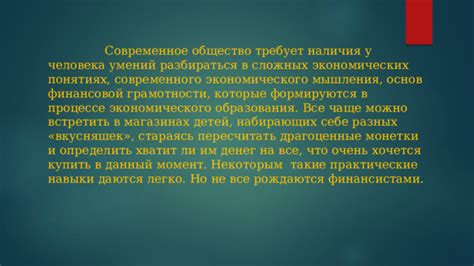 Современное общество требует наличия у человека умений разбираться в сложных экономических понятиях, современного экономического мышления, основ финансовой грамотности, которые формируются в процессе экономического образования. Все чаще можно встретить в магазинах детей, набирающих себе разных «вкусняшек», стараясь пересчитать драгоценные монетки и определить хватит ли им денег на все, что очень хочется купить в данный момент. Некоторым  такие практические навыки даются легко. Но не все рождаются финансистами.